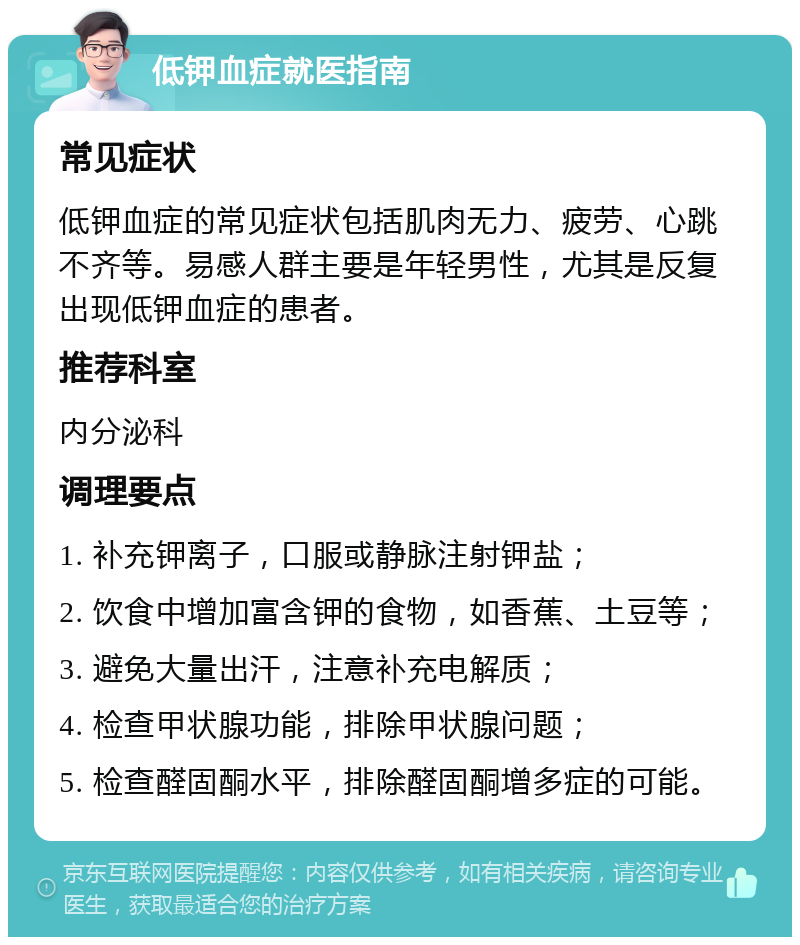 低钾血症就医指南

常见症状

低钾血症的常见症状包括肌肉无力、疲劳、心跳不齐等。易感人群主要是年轻男性，尤其是反复出现低钾血症的患者。

推荐科室

内分泌科

调理要点

1. 补充钾离子，口服或静脉注射钾盐；
2. 饮食中增加富含钾的食物，如香蕉、土豆等；
3. 避免大量出汗，注意补充电解质；
4. 检查甲状腺功能，排除甲状腺问题；
5. 检查醛固酮水平，排除醛固酮增多症的可能。

京东互联网医院提醒您：内容仅供参考，如有相关疾病，请咨询专业医生，获取最适合您的治疗方案